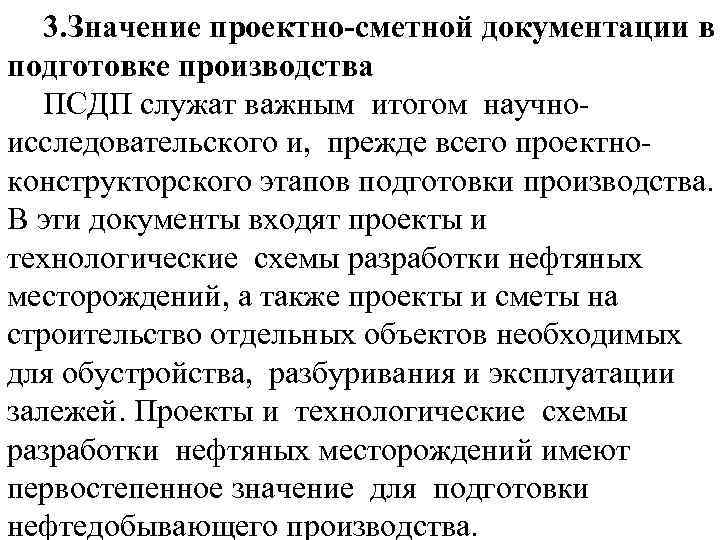 3.Значение проектно-сметной документации в подготовке производства

ПСДП служат важным итогом научно-исследовательского и, прежде всего проектно-конструкторского этапов подготовки производства. В эти документы входят проекты и технологические схемы разработки нефтяных месторождений, а также проекты и сметы на строительство отдельных объектов необходимых для обустройства, разбуривания и эксплуатации залежей. Проекты и технологические схемы разработки нефтяных месторождений имеют первостепенное значение для подготовки нефтедобывающего производства.